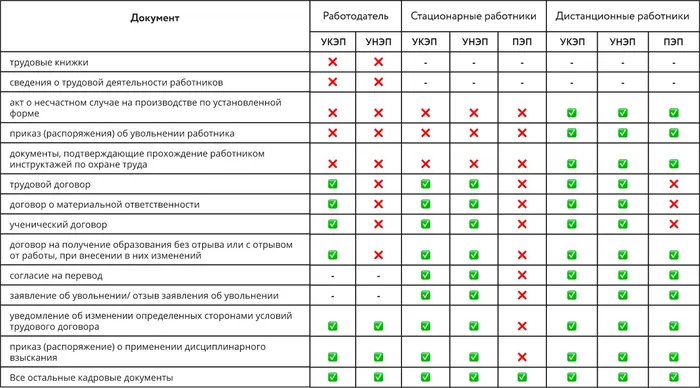 | Документ | Работодатель | | Стационарные работники | | | Дистанционные работники | | |
|---|---|---|---|---|---|---|---|---|
| | УКЭП | УНЭП | УКЭП | УНЭП | ПЭП | УКЭП | УНЭП | ПЭП |
| трудовые книжки | ❌ | ❌ | - | - | - | - | - | - |
| сведения о трудовой деятельности работников | ❌ | ❌ | - | - | - | - | - | - |
| акт о несчастном случае на производстве по установленной форме | ❌ | ❌ | ❌ | ❌ | ❌ | ✅ | ✅ | ✅ |
| приказ (распоряжения) об увольнении работника | ❌ | ❌ | ❌ | ❌ | ❌ | ✅ | ✅ | ✅ |
| документы, подтверждающие прохождение работником инструктажей по охране труда | ❌ | ❌ | ❌ | ❌ | ❌ | ✅ | ✅ | ✅ |
| трудовой договор | ✅ | ❌ | ✅ | ✅ | ❌ | ✅ | ✅ | ❌ |
| договор о материальной ответственности | ✅ | ❌ | ✅ | ✅ | ❌ | ✅ | ✅ | ❌ |
| ученический договор | ✅ | ❌ | ✅ | ✅ | ❌ | ✅ | ✅ | ❌ |
| договор на получение образования без отрыва или с отрывом от работы, при внесении в них изменений | ✅ | ❌ | ✅ | ✅ | ❌ | ✅ | ✅ | ✅ |
| согласие на перевод | - | - | ✅ | ✅ | ❌ | ✅ | ✅ | ✅ |
| заявление об увольнении/ отзыв заявления об увольнении | - | - | ✅ | ✅ | ❌ | ✅ | ✅ | ✅ |
| уведомление об изменении определенных сторонами условий трудового договора | ✅ | ✅ | ✅ | ✅ | ❌ | ✅ | ✅ | ✅ |
| приказ (распоряжение) о применении дисциплинарного взыскания | ✅ | ✅ | ✅ | ✅ | ❌ | ✅ | ✅ | ✅ |
| Все остальные кадровые документы | ✅ | ✅ | ✅ | ✅ | ✅ | ✅ | ✅ | ✅ |